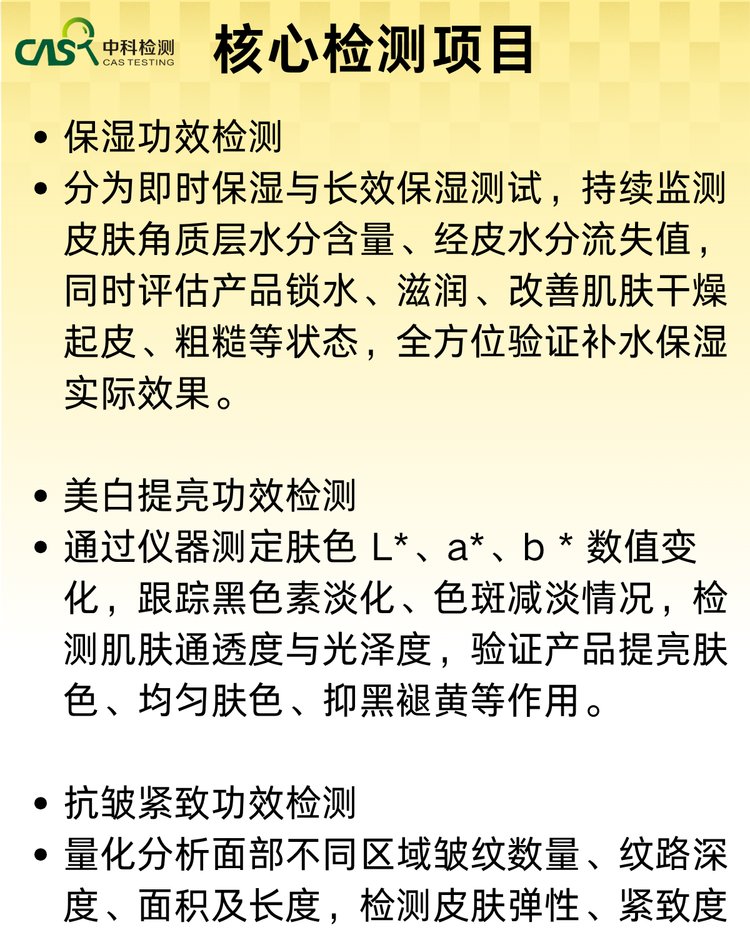 CAS 中科检测 CAS TESTING

核心检测项目

• 保湿功效检测

• 分为即时保湿与长效保湿测试，持续监测皮肤角质层水分含量、经皮水分流失值，同时评估产品锁水、滋润、改善肌肤干燥起皮、粗糙等状态，全方位验证补水保湿实际效果。

• 美白提亮功效检测

• 通过仪器测定肤色 L*、a*、b * 数值变化，跟踪黑色素淡化、色斑减淡情况，检测肌肤通透度与光泽度，验证产品提亮肤色、均匀肤色、抑黑褪黄等作用。

• 抗皱紧致功效检测

• 量化分析面部不同区域皱纹数量、纹路深度、面积及长度，检测皮肤弹性、紧致度